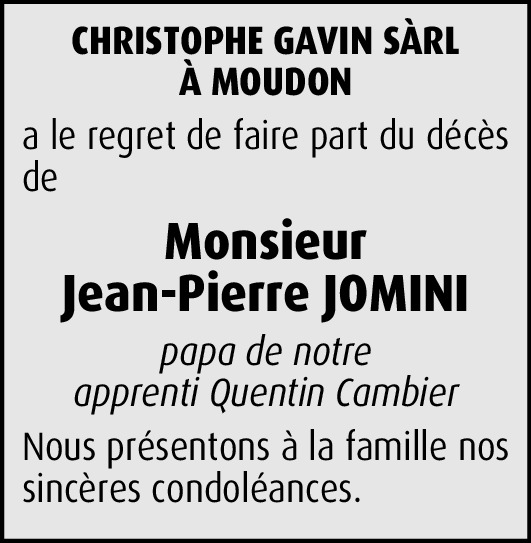 CHRISTOPHE GAVIN SÀRL
À MOUDON

a le regret de faire part du décès de

Monsieur
Jean-Pierre JOMINI

papa de notre
apprenti Quentin Cambier

Nous présentons à la famille nos sincères condoléances.